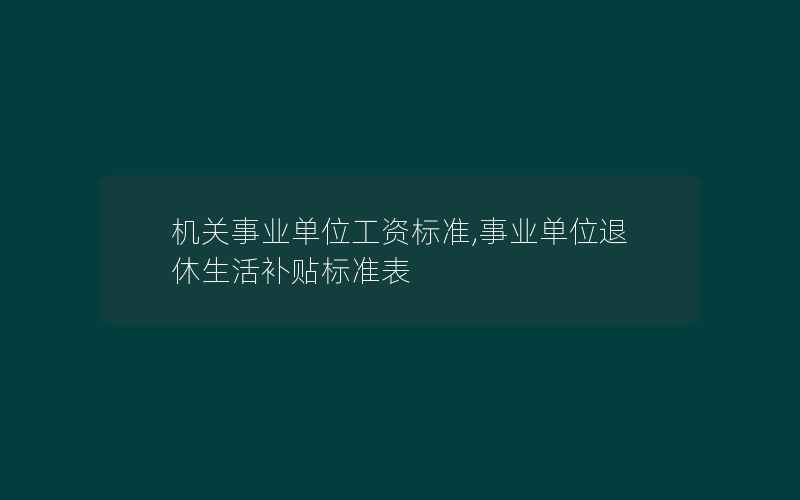 机关事业单位工资标准,事业单位退休生活补贴标准表